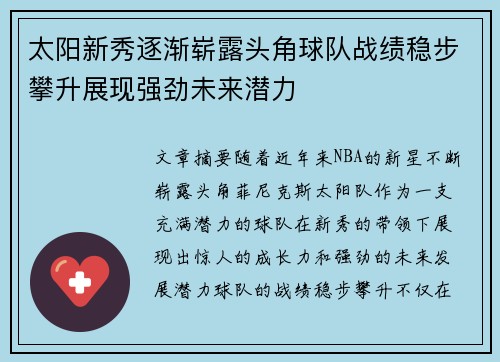 太阳新秀逐渐崭露头角球队战绩稳步攀升展现强劲未来潜力

文章摘要随着近年来NBA的新星不断崭露头角菲尼克斯太阳队作为一支充满潜力的球队在新秀的带领下展现出惊人的成长力和强劲的未来发展潜力球队的战绩稳步攀升不仅在